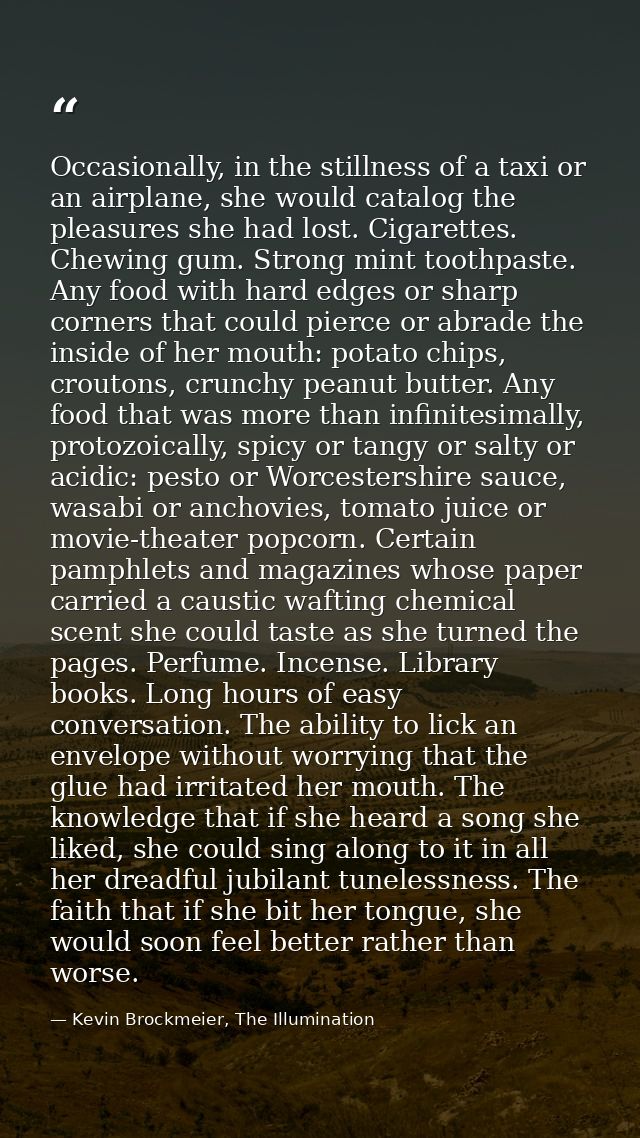 "

Occasionally, in the stillness of a taxi or an airplane, she would catalog the pleasures she had lost. Cigarettes. Chewing gum. Strong mint toothpaste. Any food with hard edges or sharp corners that could pierce or abrade the inside of her mouth: potato chips, croutons, crunchy peanut butter. Any food that was more than infinitesimally, protozoically, spicy or tangy or salty or acidic: pesto or Worcestershire sauce, wasabi or anchovies, tomato juice or movie-theater popcorn. Certain pamphlets and magazines whose paper carried a caustic wafting chemical scent she could taste as she turned the pages. Perfume. Incense. Library books. Long hours of easy conversation. The ability to lick an envelope without worrying that the glue had irritated her mouth. The knowledge that if she heard a song she liked, she could sing along to it in all her dreadful jubilant tunelessness. The faith that if she bit her tongue, she would soon feel better rather than worse.

— Kevin Brockmeier, The Illumination